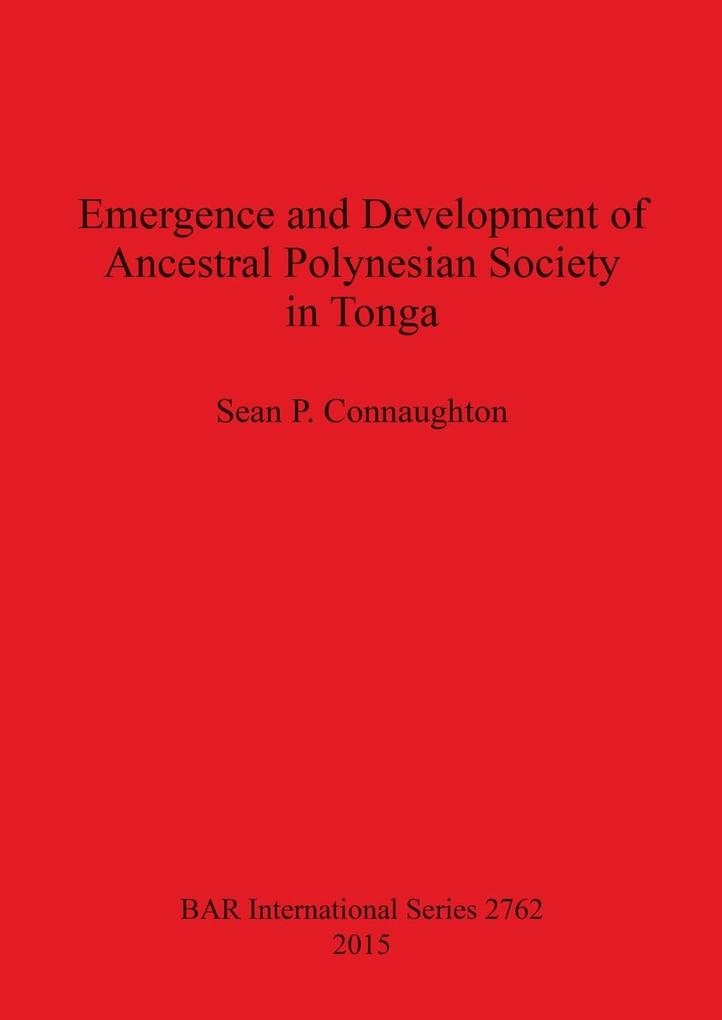 Emergence and Development of Ancestral Polynesian Society in Tonga

Sean P. Connaughton

BAR International Series 2762
2015